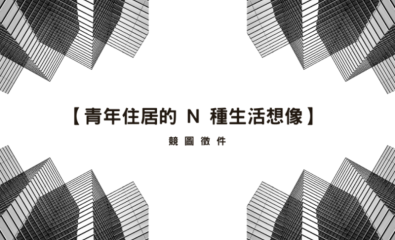 【青年住居的 N 種生活想像】

競圖徵件